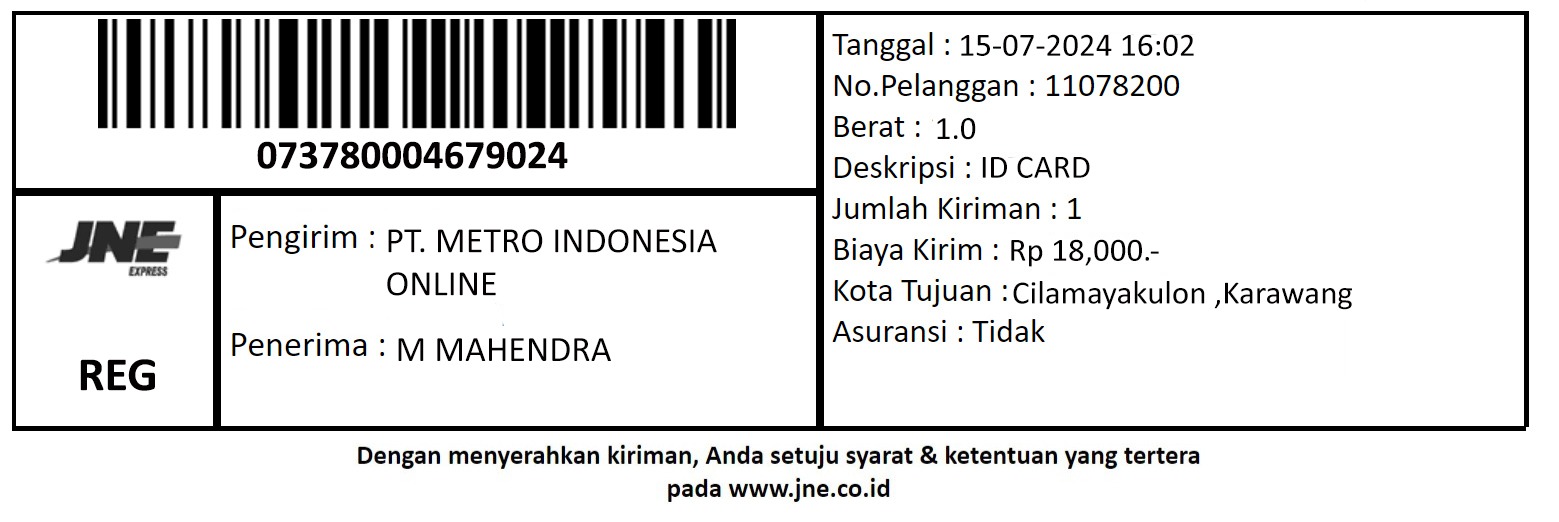 073780004679024

JNE
EXPRESS

REG

Pengirim : PT. METRO INDONESIA ONLINE

Penerima : M MAHENDRA

Tanggal : 15-07-2024 16:02
No.Pelanggan : 11078200
Berat : 1.0
Deskripsi : ID CARD
Jumlah Kiriman : 1
Biaya Kirim : Rp 18,000.-
Kota Tujuan : Cilamayakulon ,Karawang
Asuransi : Tidak

Dengan menyerahkan kiriman, Anda setuju syarat & ketentuan yang tertera pada www.jne.co.id